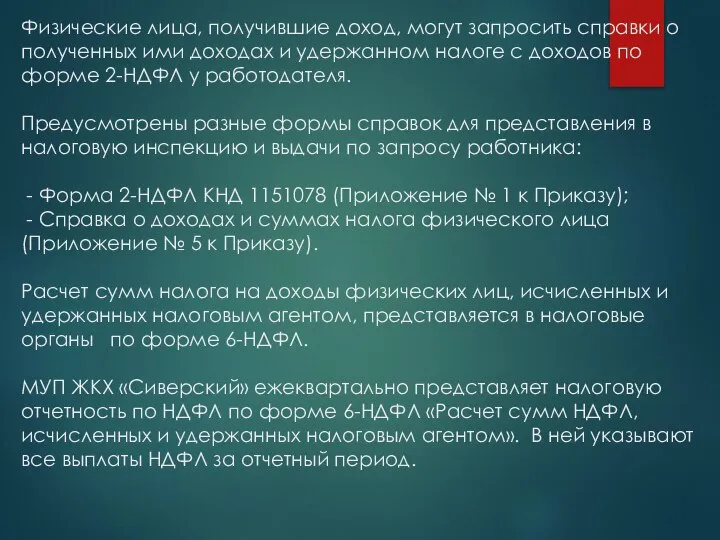 Физические лица, получившие доход, могут запросить справки о полученных ими доходах и удержанном налоге с доходов по форме 2-НДФЛ у работодателя.

Предусмотрены разные формы справок для представления в налоговую инспекцию и выдачи по запросу работника:

- Форма 2-НДФЛ КНД 1151078 (Приложение № 1 к Приказу);
- Справка о доходах и суммах налога физического лица (Приложение № 5 к Приказу).

Расчет сумм налога на доходы физических лиц, исчисленных и удержанных налоговым агентом, представляется в налоговые органы по форме 6-НДФЛ.

МУП ЖКХ «Сиверский» ежеквартально представляет налоговую отчетность по НДФЛ по форме 6-НДФЛ «Расчет сумм НДФЛ, исчисленных и удержанных налоговым агентом». В ней указывают все выплаты НДФЛ за отчетный период.